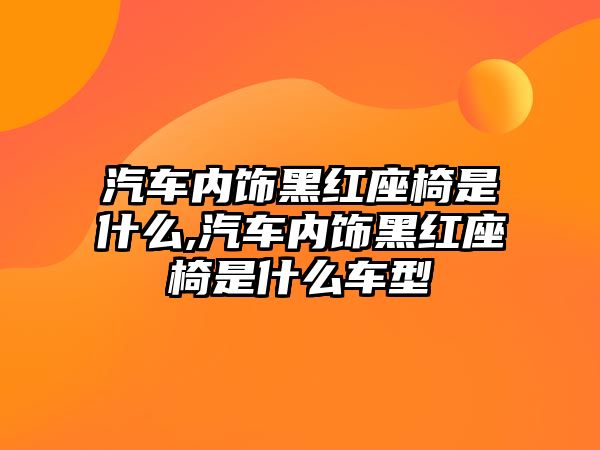 汽车内饰黑红座椅是什么,汽车内饰黑红座椅是什么车型